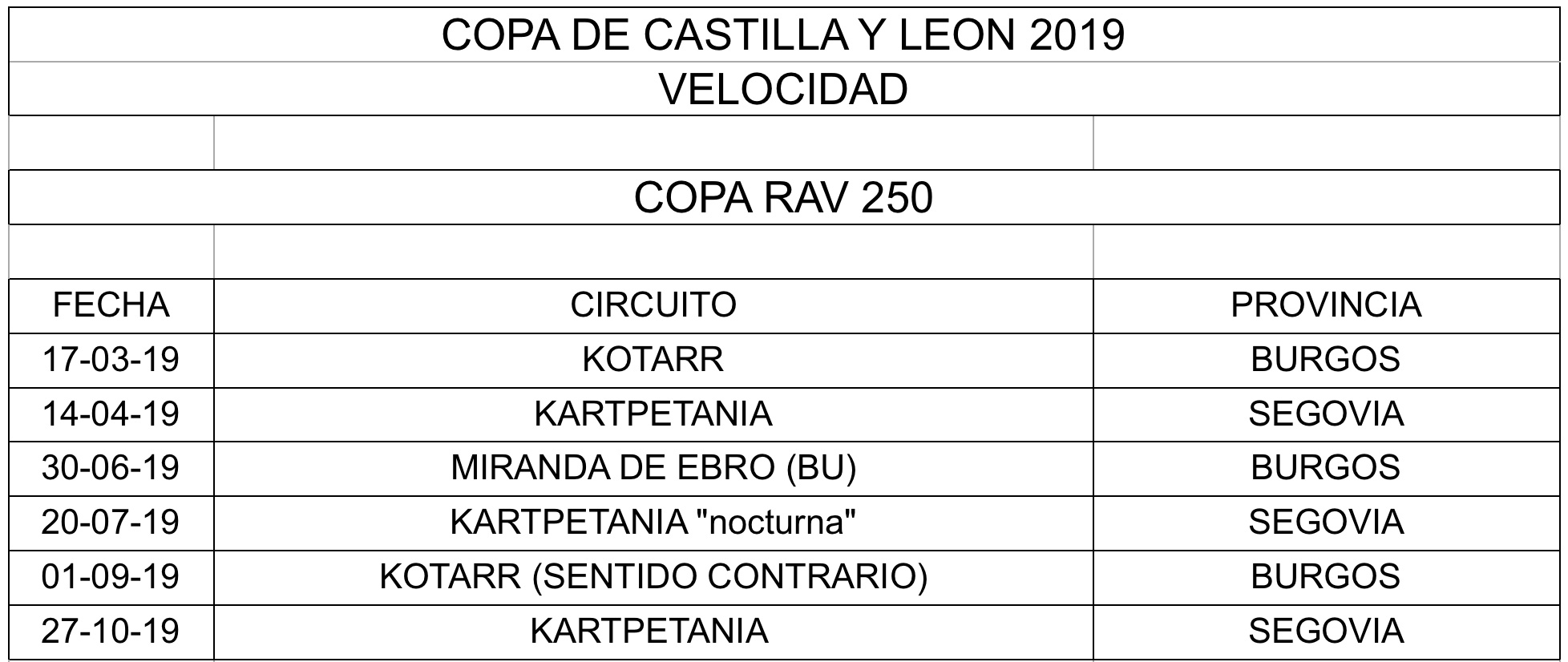 COPA DE CASTILLA Y LEON 2019

VELOCIDAD

COPA RAV 250

| FECHA | CIRCUITO | PROVINCIA |
|---|---|---|
| 17-03-19 | KOTARR | BURGOS |
| 14-04-19 | KARTPETANIA | SEGOVIA |
| 30-06-19 | MIRANDA DE EBRO (BU) | BURGOS |
| 20-07-19 | KARTPETANIA "nocturna" | SEGOVIA |
| 01-09-19 | KOTARR (SENTIDO CONTRARIO) | BURGOS |
| 27-10-19 | KARTPETANIA | SEGOVIA |